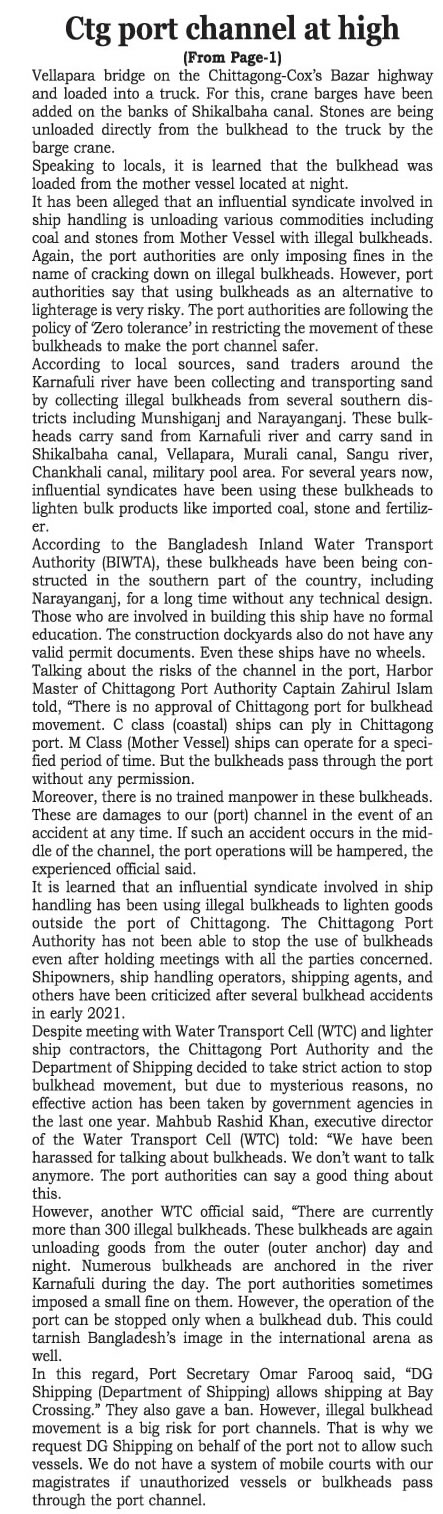 Ctg port channel at high

(From Page-1)

Vellapara bridge on the Chittagong-Cox's Bazar highway and loaded into a truck. For this, crane barges have been added on the banks of Shikalbaha canal. Stones are being unloaded directly from the bulkhead to the truck by the barge crane.

Speaking to locals, it is learned that the bulkhead was loaded from the mother vessel located at night.

It has been alleged that an influential syndicate involved in ship handling is unloading various commodities including coal and stones from Mother Vessel with illegal bulkheads. Again, the port authorities are only imposing fines in the name of cracking down on illegal bulkheads. However, port authorities say that using bulkheads as an alternative to lighterage is very risky. The port authorities are following the policy of 'Zero tolerance' in restricting the movement of these bulkheads to make the port channel safer.

According to local sources, sand traders around the Karnafuli river have been collecting and transporting sand by collecting illegal bulkheads from several southern districts including Munshiganj and Narayanganj. These bulkheads carry sand from Karnafuli river and carry sand in Shikalbaha canal, Vellapara, Murali canal, Sangu river, Chankhali canal, military pool area. For several years now, influential syndicates have been using these bulkheads to lighten bulk products like imported coal, stone and fertilizer.

According to the Bangladesh Inland Water Transport Authority (BIWTA), these bulkheads have been being constructed in the southern part of the country, including Narayanganj, for a long time without any technical design. Those who are involved in building this ship have no formal education. The construction dockyards also do not have any valid permit documents. Even these ships have no wheels.

Talking about the risks of the channel in the port, Harbor Master of Chittagong Port Authority Captain Zahirul Islam told, "There is no approval of Chittagong port for bulkhead movement. C class (coastal) ships can ply in Chittagong port. M Class (Mother Vessel) ships can operate for a specified period of time. But the bulkheads pass through the port without any permission.

Moreover, there is no trained manpower in these bulkheads. These are damages to our (port) channel in the event of an accident at any time. If such an accident occurs in the middle of the channel, the port operations will be hampered, the experienced official said.

It is learned that an influential syndicate involved in ship handling has been using illegal bulkheads to lighten goods outside the port of Chittagong. The Chittagong Port Authority has not been able to stop the use of bulkheads even after holding meetings with all the parties concerned. Shipowners, ship handling operators, shipping agents, and others have been criticized after several bulkhead accidents in early 2021.

Despite meeting with Water Transport Cell (WTC) and lighter ship contractors, the Chittagong Port Authority and the Department of Shipping decided to take strict action to stop bulkhead movement, but due to mysterious reasons, no effective action has been taken by government agencies in the last one year. Mahbub Rashid Khan, executive director of the Water Transport Cell (WTC) told: "We have been harassed for talking about bulkheads. We don't want to talk anymore. The port authorities can say a good thing about this.

However, another WTC official said, "There are currently more than 300 illegal bulkheads. These bulkheads are again unloading goods from the outer (outer anchor) day and night. Numerous bulkheads are anchored in the river Karnafuli during the day. The port authorities sometimes imposed a small fine on them. However, the operation of the port can be stopped only when a bulkhead dub. This could tarnish Bangladesh's image in the international arena as well.

In this regard, Port Secretary Omar Farooq said, "DG Shipping (Department of Shipping) allows shipping at Bay Crossing." They also gave a ban. However, illegal bulkhead movement is a big risk for port channels. That is why we request DG Shipping on behalf of the port not to allow such vessels. We do not have a system of mobile courts with our magistrates if unauthorized vessels or bulkheads pass through the port channel.